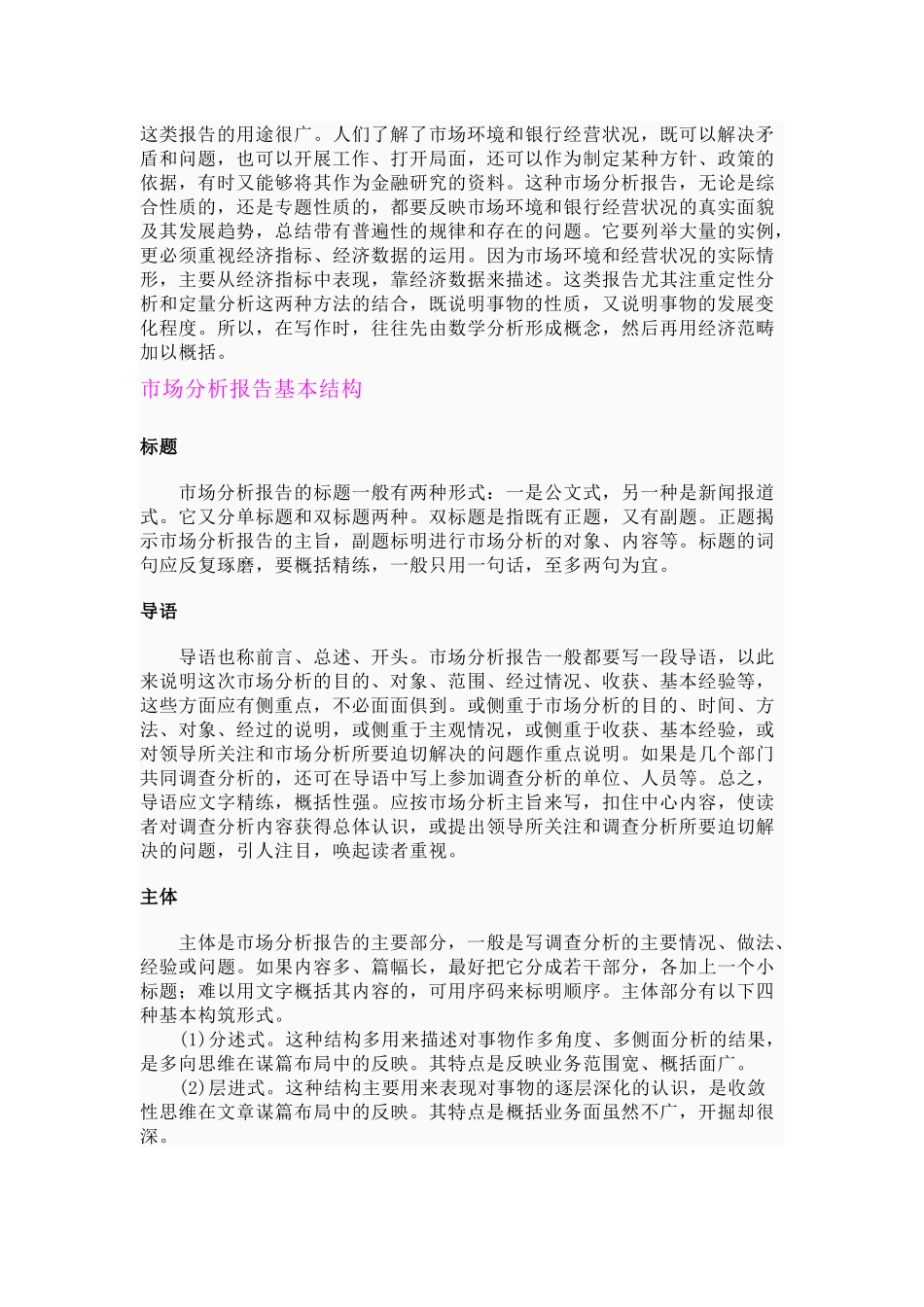 这类报告的用途很广。人们了解了市场环境和银行经营状况，既可以解决矛盾和问题，也可以开展工作、打开局面，还可以作为制定某种方针、政策的依据，有时又能够将其作为金融研究的资料。这种市场分析报告，无论是综合性质的，还是专题性质的，都要反映市场环境和银行经营状况的真实面貌及其发展趋势，总结带有普遍性的规律和存在的问题。它要列举大量的实例，更必须重视经济指标、经济数据的运用。因为市场环境和经营状况的实际情形，主要从经济指标中表现，靠经济数据来描述。这类报告尤其注重定性分析和定量分析这两种方法的结合，既说明事物的性质，又说明事物的发展变化程度。所以，在写作时，往往先由数学分析形成概念，然后再用经济范畴加以概括。

市场分析报告基本结构

标题

市场分析报告的标题一般有两种形式：一是公文式，另一种是新闻报道式。它又分单标题和双标题两种。双标题是指既有正题，又有副题。正题揭示市场分析报告的主旨，副题标明进行市场分析的对象、内容等。标题的词句应反复琢磨，要概括精练，一般只用一句话，至多两句为宜。

导语

导语也称前言、总述、开头。市场分析报告一般都要写一段导语，以此来说明这次市场分析的目的、对象、范围、经过情况、收获、基本经验等，这些方面应有侧重点，不必面面俱到。或侧重于市场分析的目的、时间、方法、对象、经过的说明，或侧重于主观情况，或侧重于收获、基本经验，或对领导所关注和市场分析所要迫切解决的问题作重点说明。如果是几个部门共同调查分析的，还可在导语中写上参加调查分析的单位、人员等。总之，导语应文字精练，概括性强。应按市场分析主旨来写，扣住中心内容，使读者对调查分析内容获得总体认识，或提出领导所关注和调查分析所要迫切解决的问题，引人注目，唤起读者重视。

主体

主体是市场分析报告的主要部分，一般是写调查分析的主要情况、做法、经验或问题。如果内容多、篇幅长，最好把它分成若干部分，各加上一个小标题；难以用文字概括其内容的，可用序码来标明顺序。主体部分有以下四种基本构筑形式。

(1)分述式。这种结构多用来描述对事物作多角度、多侧面分析的结果，是多向思维在谋篇布局中的反映。其特点是反映业务范围宽、概括面广。

(2)层进式。这种结构主要用来表现对事物的逐层深化的认识，是收敛性思维在文章谋篇布局中的反映。其特点是概括业务面虽然不广，开掘却很深。